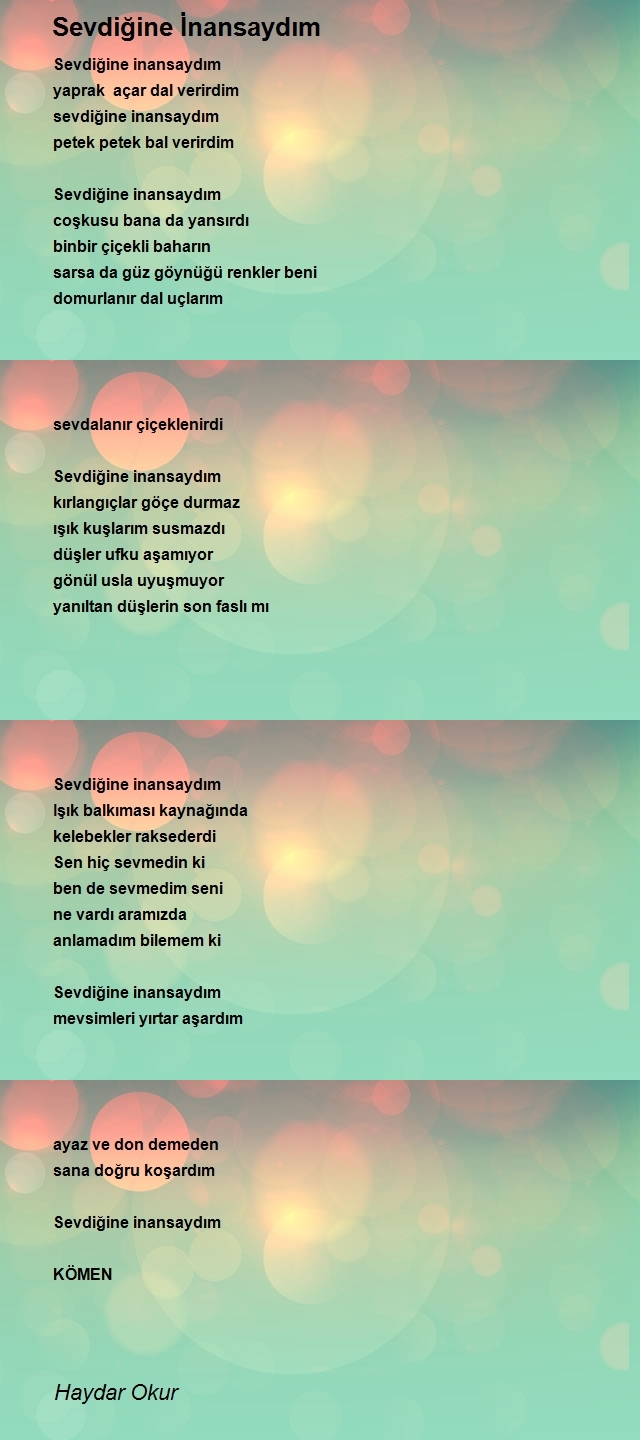 Sevdiğine İnansaydım

Sevdiğine inansaydım
yaprak açar dal verirdim
sevdiğine inansaydım
petek petek bal verirdim

Sevdiğine inansaydım
coşkusu bana da yansırdı
binbir çiçekli baharın
sarsa da güz göynüğü renkler beni
domurlanır dal uçlarım

sevdalanır çiçeklenirdi

Sevdiğine inansaydım
kırlangıçlar göçe durmaz
ışık kuşlarım susmazdı
düşler ufku aşamıyor
gönül usla uyuşmuyor
yanıltan düşlerin son faslı mı

Sevdiğine inansaydım
Işık balkıması kaynağında
kelebekler raksederdi
Sen hiç sevmedin ki
ben de sevmedim seni
ne vardı aramızda
anlamadım bilemem ki

Sevdiğine inansaydım
mevsimleri yırtar aşardım

ayaz ve don demeden
sana doğru koşardım

Sevdiğine inansaydım

KÖMEN

Haydar Okur